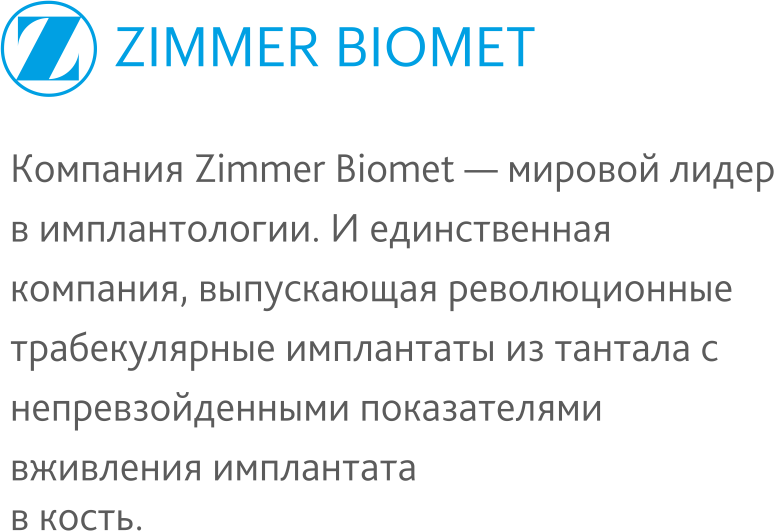 ZIMMER BIOMET

Компания Zimmer Biomet — мировой лидер в имплантологии. И единственная компания, выпускающая революционные трабекулярные имплантаты из тантала с непревзойденными показателями вживления имплантата в кость.